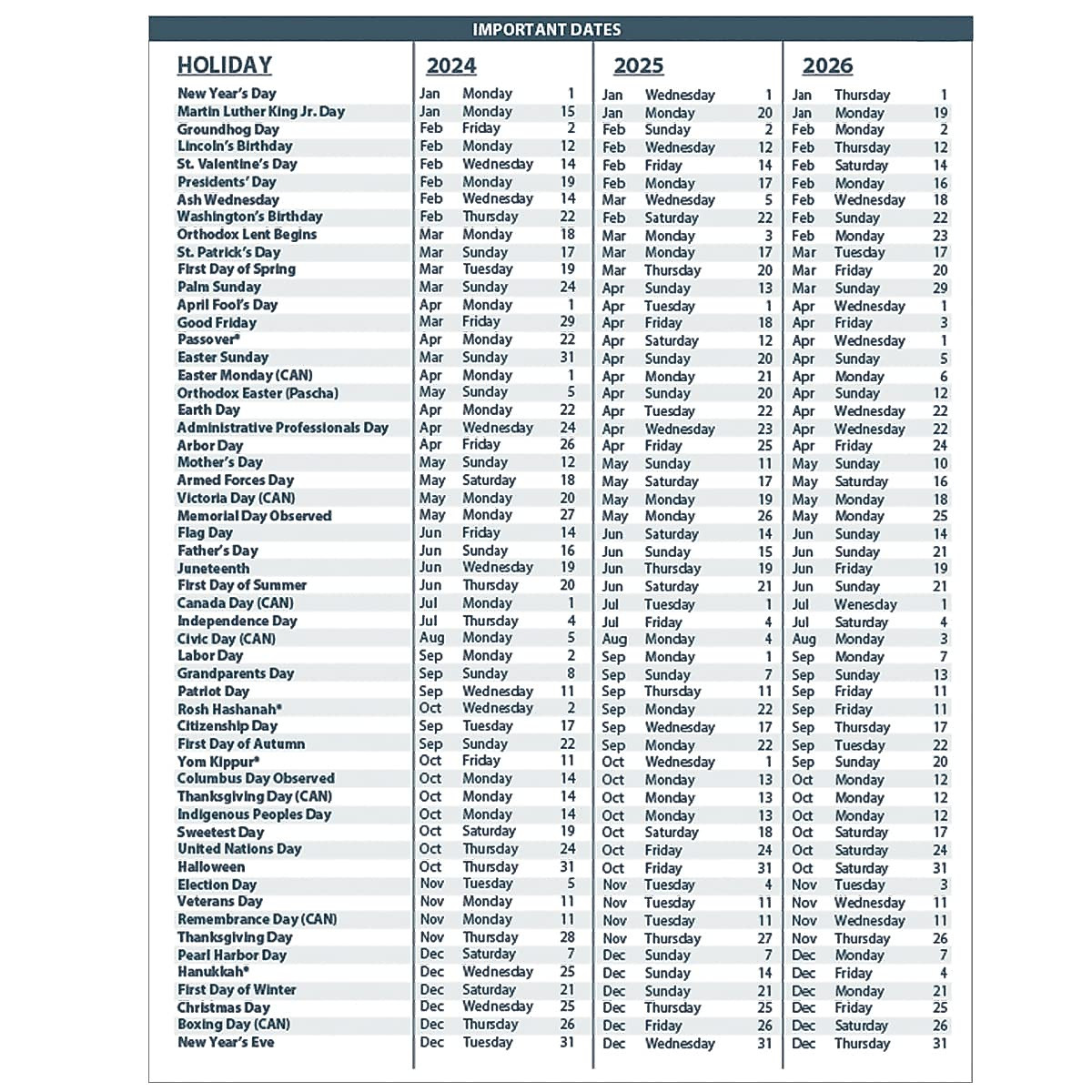 IMPORTANT DATES

| HOLIDAY | 2024 | | | 2025 | | | 2026 | | |
|---|---|---|---|---|---|---|---|---|---|
| New Year's Day | Jan | Monday | 1 | Jan | Wednesday | 1 | Jan | Thursday | 1 |
| Martin Luther King Jr. Day | Jan | Monday | 15 | Jan | Monday | 20 | Jan | Monday | 19 |
| Groundhog Day | Feb | Friday | 2 | Feb | Sunday | 2 | Feb | Monday | 2 |
| Lincoln's Birthday | Feb | Monday | 12 | Feb | Wednesday | 12 | Feb | Thursday | 12 |
| St. Valentine's Day | Feb | Wednesday | 14 | Feb | Friday | 14 | Feb | Saturday | 14 |
| Presidents' Day | Feb | Monday | 19 | Feb | Monday | 17 | Feb | Monday | 16 |
| Ash Wednesday | Feb | Wednesday | 14 | Mar | Wednesday | 5 | Feb | Wednesday | 18 |
| Washington's Birthday | Feb | Thursday | 22 | Feb | Saturday | 22 | Feb | Sunday | 22 |
| Orthodox Lent Begins | Mar | Monday | 18 | Mar | Monday | 3 | Feb | Monday | 23 |
| St. Patrick's Day | Mar | Sunday | 17 | Mar | Monday | 17 | Mar | Tuesday | 17 |
| First Day of Spring | Mar | Tuesday | 19 | Mar | Thursday | 20 | Mar | Friday | 20 |
| Palm Sunday | Mar | Sunday | 24 | Apr | Sunday | 13 | Mar | Sunday | 29 |
| April Fool's Day | Apr | Monday | 1 | Apr | Tuesday | 1 | Apr | Wednesday | 1 |
| Good Friday | Mar | Friday | 29 | Apr | Friday | 18 | Apr | Friday | 3 |
| Passover* | Apr | Monday | 22 | Apr | Saturday | 12 | Apr | Wednesday | 1 |
| Easter Sunday | Mar | Sunday | 31 | Apr | Sunday | 20 | Apr | Sunday | 5 |
| Easter Monday (CAN) | Apr | Monday | 1 | Apr | Monday | 21 | Apr | Monday | 6 |
| Orthodox Easter (Pascha) | May | Sunday | 5 | Apr | Sunday | 20 | Apr | Sunday | 12 |
| Earth Day | Apr | Monday | 22 | Apr | Tuesday | 22 | Apr | Wednesday | 22 |
| Administrative Professionals Day | Apr | Wednesday | 24 | Apr | Wednesday | 23 | Apr | Wednesday | 22 |
| Arbor Day | Apr | Friday | 26 | Apr | Friday | 25 | Apr | Friday | 24 |
| Mother's Day | May | Sunday | 12 | May | Sunday | 11 | May | Sunday | 10 |
| Armed Forces Day | May | Saturday | 18 | May | Saturday | 17 | May | Saturday | 16 |
| Victoria Day (CAN) | May | Monday | 20 | May | Monday | 19 | May | Monday | 18 |
| Memorial Day Observed | May | Monday | 27 | May | Monday | 26 | May | Monday | 25 |
| Flag Day | Jun | Friday | 14 | Jun | Saturday | 14 | Jun | Sunday | 14 |
| Father's Day | Jun | Sunday | 16 | Jun | Sunday | 15 | Jun | Sunday | 21 |
| Juneteenth | Jun | Wednesday | 19 | Jun | Thursday | 19 | Jun | Friday | 19 |
| First Day of Summer | Jun | Thursday | 20 | Jun | Saturday | 21 | Jun | Sunday | 21 |
| Canada Day (CAN) | Jul | Monday | 1 | Jul | Tuesday | 1 | Jul | Wenesday | 1 |
| Independence Day | Jul | Thursday | 4 | Jul | Friday | 4 | Jul | Saturday | 4 |
| Civic Day (CAN) | Aug | Monday | 5 | Aug | Monday | 4 | Aug | Monday | 3 |
| Labor Day | Sep | Monday | 2 | Sep | Monday | 1 | Sep | Monday | 7 |
| Grandparents Day | Sep | Sunday | 8 | Sep | Sunday | 7 | Sep | Sunday | 13 |
| Patriot Day | Sep | Wednesday | 11 | Sep | Thursday | 11 | Sep | Friday | 11 |
| Rosh Hashanah* | Oct | Wednesday | 2 | Sep | Monday | 22 | Sep | Friday | 11 |
| Citizenship Day | Sep | Tuesday | 17 | Sep | Wednesday | 17 | Sep | Thursday | 17 |
| First Day of Autumn | Sep | Sunday | 22 | Sep | Monday | 22 | Sep | Tuesday | 22 |
| Yom Kippur* | Oct | Friday | 11 | Oct | Wednesday | 1 | Sep | Sunday | 20 |
| Columbus Day Observed | Oct | Monday | 14 | Oct | Monday | 13 | Oct | Monday | 12 |
| Thanksgiving Day (CAN) | Oct | Monday | 14 | Oct | Monday | 13 | Oct | Monday | 12 |
| Indigenous Peoples Day | Oct | Monday | 14 | Oct | Monday | 13 | Oct | Monday | 12 |
| Sweetest Day | Oct | Saturday | 19 | Oct | Saturday | 18 | Oct | Saturday | 17 |
| United Nations Day | Oct | Thursday | 24 | Oct | Friday | 24 | Oct | Saturday | 24 |
| Halloween | Oct | Thursday | 31 | Oct | Friday | 31 | Oct | Saturday | 31 |
| Election Day | Nov | Tuesday | 5 | Nov | Tuesday | 4 | Nov | Tuesday | 3 |
| Veterans Day | Nov | Monday | 11 | Nov | Tuesday | 11 | Nov | Wednesday | 11 |
| Remembrance Day (CAN) | Nov | Monday | 11 | Nov | Tuesday | 11 | Nov | Wednesday | 11 |
| Thanksgiving Day | Nov | Thursday | 28 | Nov | Thursday | 27 | Nov | Thursday | 26 |
| Pearl Harbor Day | Dec | Saturday | 7 | Dec | Sunday | 7 | Dec | Monday | 7 |
| Hanukkah* | Dec | Wednesday | 25 | Dec | Sunday | 14 | Dec | Friday | 4 |
| First Day of Winter | Dec | Saturday | 21 | Dec | Sunday | 21 | Dec | Monday | 21 |
| Christmas Day | Dec | Wednesday | 25 | Dec | Thursday | 25 | Dec | Friday | 25 |
| Boxing Day (CAN) | Dec | Thursday | 26 | Dec | Friday | 26 | Dec | Saturday | 26 |
| New Year's Eve | Dec | Tuesday | 31 | Dec | Wednesday | 31 | Dec | Thursday | 31 |